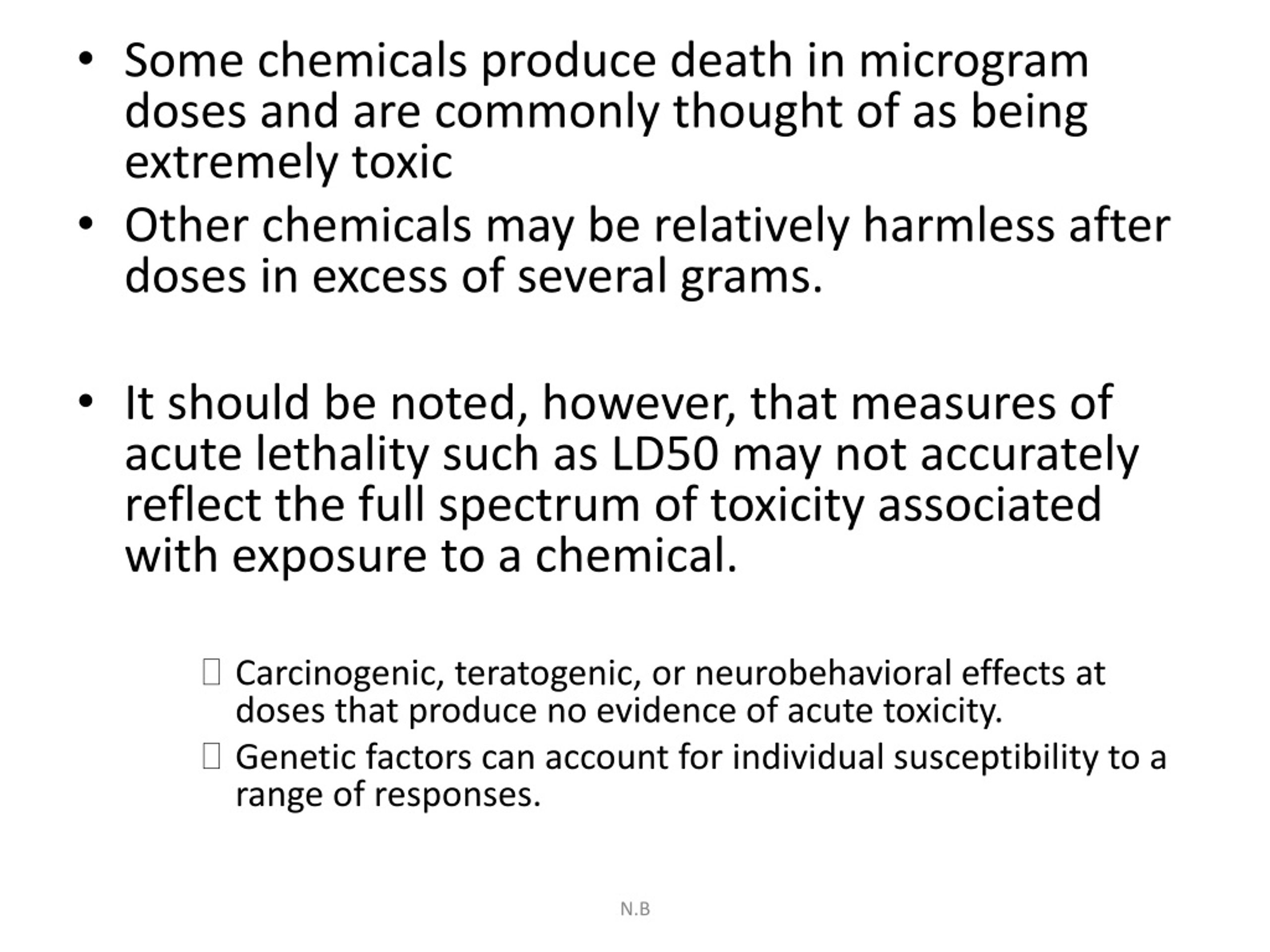 • Some chemicals produce death in microgram doses and are commonly thought of as being extremely toxic

• Other chemicals may be relatively harmless after doses in excess of several grams.

• It should be noted, however, that measures of acute lethality such as LD50 may not accurately reflect the full spectrum of toxicity associated with exposure to a chemical.

 Carcinogenic, teratogenic, or neurobehavioral effects at doses that produce no evidence of acute toxicity.

 Genetic factors can account for individual susceptibility to a range of responses.

N.B